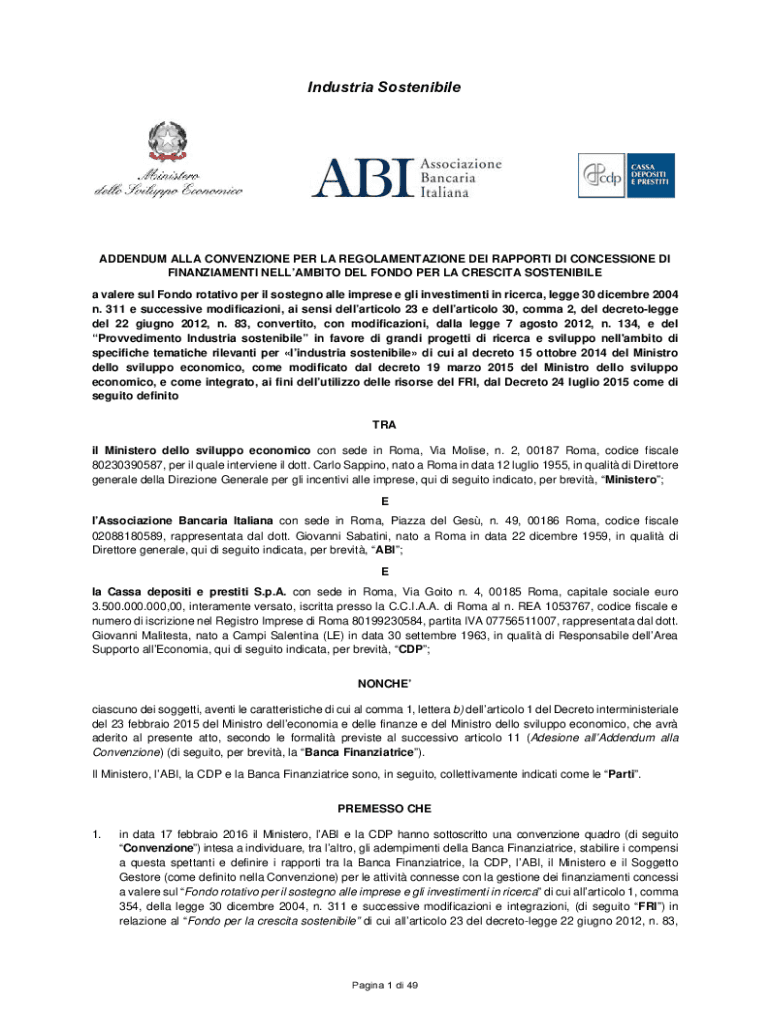 Industria Sostenibile

Ministero dello Sviluppo Economico

ABI Associazione Bancaria Italiana

cdp CASSA DEPOSITI E PRESTITI

ADDENDUM ALLA CONVENZIONE PER LA REGOLAMENTAZIONE DEI RAPPORTI DI CONCESSIONE DI FINANZIAMENTI NELL'AMBITO DEL FONDO PER LA CRESCITA SOSTENIBILE

a valere sul Fondo rotativo per il sostegno alle imprese e gli investimenti in ricerca, legge 30 dicembre 2004 n. 311 e successive modificazioni, ai sensi dell'articolo 23 e dell'articolo 30, comma 2, del decreto-legge del 22 giugno 2012, n. 83, convertito, con modificazioni, dalla legge 7 agosto 2012, n. 134, e del "Provvedimento Industria sostenibile" in favore di grandi progetti di ricerca e sviluppo nell'ambito di specifiche tematiche rilevanti per «l'industria sostenibile» di cui al decreto 15 ottobre 2014 del Ministro dello sviluppo economico, come modificato dal decreto 19 marzo 2015 del Ministro dello sviluppo economico, e come integrato, ai fini dell'utilizzo delle risorse del FRI, dal Decreto 24 luglio 2015 come di seguito definito

TRA

il Ministero dello sviluppo economico con sede in Roma, Via Molise, n. 2, 00187 Roma, codice fiscale 80230390587, per il quale interviene il dott. Carlo Sappino, nato a Roma in data 12 luglio 1955, in qualità di Direttore generale della Direzione Generale per gli incentivi alle imprese, qui di seguito indicato, per brevità, "Ministero";

E

l'Associazione Bancaria Italiana con sede in Roma, Piazza del Gesù, n. 49, 00186 Roma, codice fiscale 02088180589, rappresentata dal dott. Giovanni Sabatini, nato a Roma in data 22 dicembre 1959, in qualità di Direttore generale, qui di seguito indicata, per brevità, "ABI";

E

la Cassa depositi e prestiti S.p.A. con sede in Roma, Via Goito n. 4, 00185 Roma, capitale sociale euro 3.500.000.000,00, interamente versato, iscritta presso la C.C.I.A.A. di Roma al n. REA 1053767, codice fiscale e numero di iscrizione nel Registro Imprese di Roma 80199230584, partita IVA 07756511007, rappresentata dal dott. Giovanni Malitesta, nato a Campi Salentina (LE) in data 30 settembre 1963, in qualità di Responsabile dell'Area Supporto all'Economia, qui di seguito indicata, per brevità, "CDP";

NONCHE'

ciascuno dei soggetti, aventi le caratteristiche di cui al comma 1, lettera b) dell'articolo 1 del Decreto interministeriale del 23 febbraio 2015 del Ministro dell'economia e delle finanze e del Ministro dello sviluppo economico, che avrà aderito al presente atto, secondo le formalità previste al successivo articolo 11 (Adesione all'Addendum alla Convenzione) (di seguito, per brevità, la "Banca Finanziatrice").

Il Ministero, l'ABI, la CDP e la Banca Finanziatrice sono, in seguito, collettivamente indicati come le "Parti".

PREMESSO CHE

1. in data 17 febbraio 2016 il Ministero, l'ABI e la CDP hanno sottoscritto una convenzione quadro (di seguito "Convenzione") intesa a individuare, tra l'altro, gli adempimenti della Banca Finanziatrice, stabilire i compensi a questa spettanti e definire i rapporti tra la Banca Finanziatrice, la CDP, l'ABI, il Ministero e il Soggetto Gestore (come definito nella Convenzione) per le attività connesse con la gestione dei finanziamenti concessi a valere sul "Fondo rotativo per il sostegno alle imprese e gli investimenti in ricerca" di cui all'articolo 1, comma 354, della legge 30 dicembre 2004, n. 311 e successive modificazioni e integrazioni, (di seguito "FRI") in relazione al "Fondo per la crescita sostenibile" di cui all'articolo 23 del decreto-legge 22 giugno 2012, n. 83,

Pagina 1 di 49